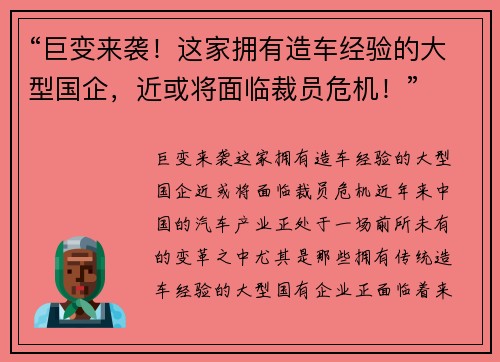 “巨变来袭！这家拥有造车经验的大型国企，近或将面临裁员危机！”

巨变来袭这家拥有造车经验的大型国企近或将面临裁员危机近年来中国的汽车产业正处于一场前所未有的变革之中尤其是那些拥有传统造车经验的大型国有企业正面临着来